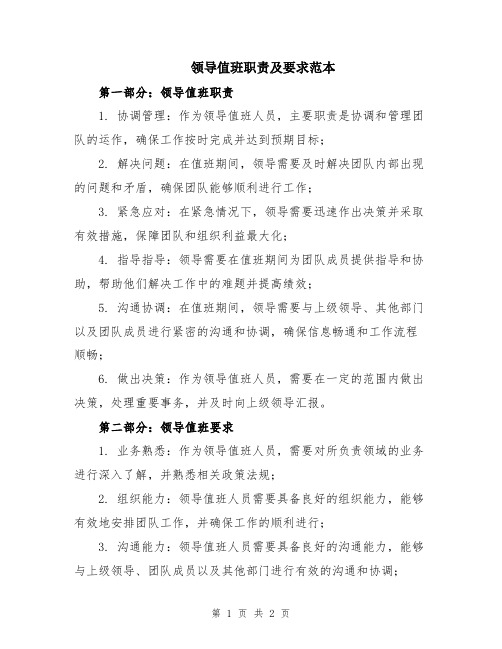 领导值班职责及要求范本

第一部分：领导值班职责

1. 协调管理：作为领导值班人员，主要职责是协调和管理团队的运作，确保工作按时完成并达到预期目标；

2. 解决问题：在值班期间，领导需要及时解决团队内部出现的问题和矛盾，确保团队能够顺利进行工作；

3. 紧急应对：在紧急情况下，领导需要迅速作出决策并采取有效措施，保障团队和组织利益最大化；

4. 指导指导：领导需要在值班期间为团队成员提供指导和协助，帮助他们解决工作中的难题并提高绩效；

5. 沟通协调：在值班期间，领导需要与上级领导、其他部门以及团队成员进行紧密的沟通和协调，确保信息畅通和工作流程顺畅；

6. 做出决策：作为领导值班人员，需要在一定的范围内做出决策，处理重要事务，并及时向上级领导汇报。

第二部分：领导值班要求

1. 业务熟悉：作为领导值班人员，需要对所负责领域的业务进行深入了解，并熟悉相关政策法规；

2. 组织能力：领导值班人员需要具备良好的组织能力，能够有效地安排团队工作，并确保工作的顺利进行；

3. 沟通能力：领导值班人员需要具备良好的沟通能力，能够与上级领导、团队成员以及其他部门进行有效的沟通和协调；

第 1 页 共 2 页